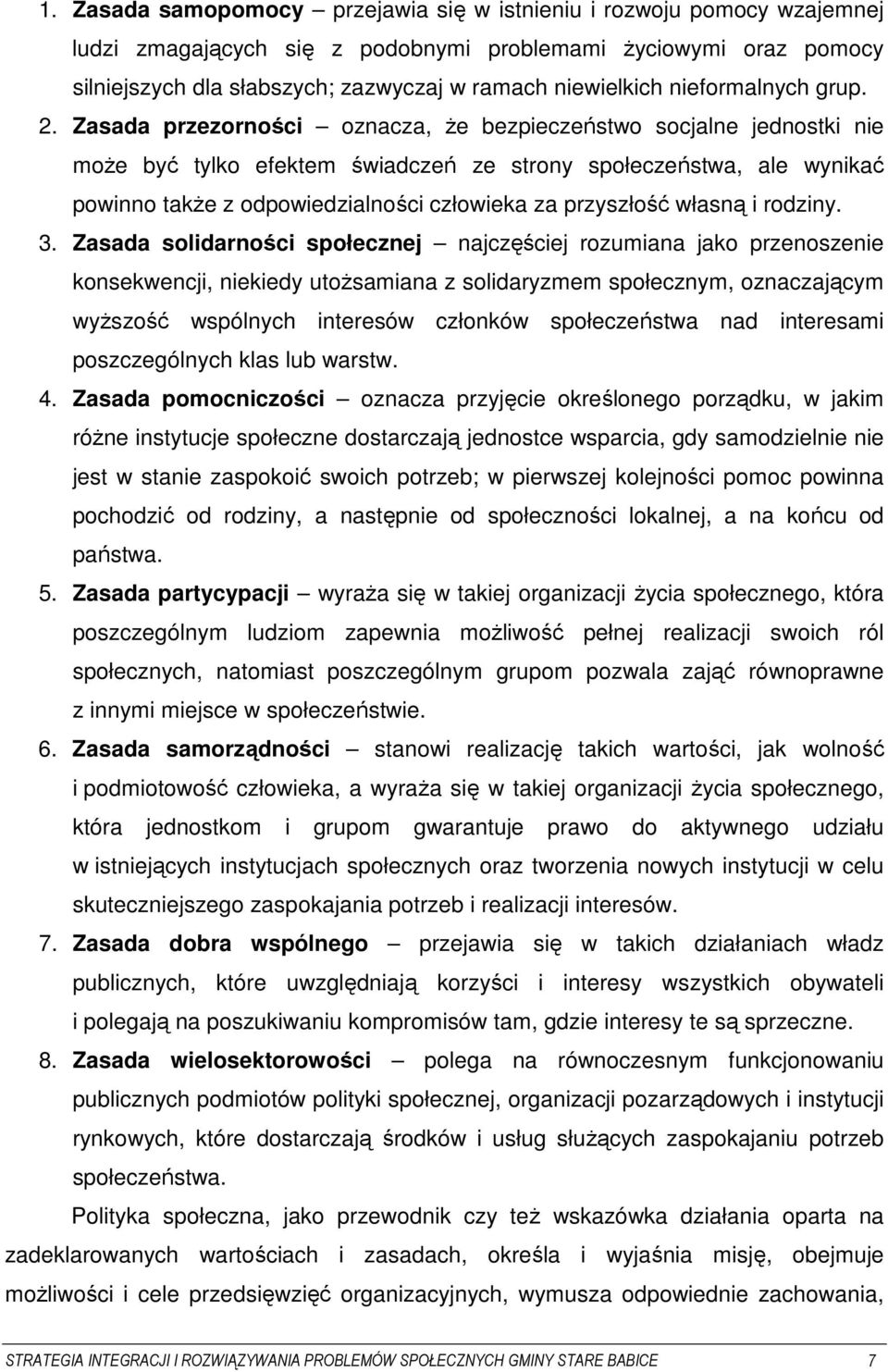 1. Zasada samopomocy – przejawia się w istnieniu i rozwoju pomocy wzajemnej ludzi zmagających się z podobnymi problemami życiowymi oraz pomocy silniejszych dla słabszych; zazwyczaj w ramach niewielkich nieformalnych grup.

2. Zasada przezorności – oznacza, że bezpieczeństwo socjalne jednostki nie może być tylko efektem świadczeń ze strony społeczeństwa, ale wynikać powinno także z odpowiedzialności człowieka za przyszłość własną i rodziny.

3. Zasada solidarności społecznej – najczęściej rozumiana jako przenoszenie konsekwencji, niekiedy utożsamiana z solidaryzmem społecznym, oznaczającym wyższość wspólnych interesów członków społeczeństwa nad interesami poszczególnych klas lub warstw.

4. Zasada pomocniczości – oznacza przyjęcie określonego porządku, w jakim różne instytucje społeczne dostarczają jednostce wsparcia, gdy samodzielnie nie jest w stanie zaspokoić swoich potrzeb; w pierwszej kolejności pomoc powinna pochodzić od rodziny, a następnie od społeczności lokalnej, a na końcu od państwa.

5. Zasada partycypacji – wyraża się w takiej organizacji życia społecznego, która poszczególnym ludziom zapewnia możliwość pełnej realizacji swoich ról społecznych, natomiast poszczególnym grupom pozwala zająć równoprawne z innymi miejsce w społeczeństwie.

6. Zasada samorządności – stanowi realizację takich wartości, jak wolność i podmiotowość człowieka, a wyraża się w takiej organizacji życia społecznego, która jednostkom i grupom gwarantuje prawo do aktywnego udziału w istniejących instytucjach społecznych oraz tworzenia nowych instytucji w celu skuteczniejszego zaspokajania potrzeb i realizacji interesów.

7. Zasada dobra wspólnego – przejawia się w takich działaniach władz publicznych, które uwzględniają korzyści i interesy wszystkich obywateli i polegają na poszukiwaniu kompromisów tam, gdzie interesy te są sprzeczne.

8. Zasada wielosektorowości – polega na równoczesnym funkcjonowaniu publicznych podmiotów polityki społecznej, organizacji pozarządowych i instytucji rynkowych, które dostarczają środków i usług służących zaspokajaniu potrzeb społeczeństwa.

Polityka społeczna, jako przewodnik czy też wskazówka działania oparta na zadeklarowanych wartościach i zasadach, określa i wyjaśnia misję, obejmuje możliwości i cele przedsięwzięć organizacyjnych, wymusza odpowiednie zachowania,

STRATEGIA INTEGRACJI I ROZWIĄZYWANIA PROBLEMÓW SPOŁECZNYCH GMINY STARE BABICE 7